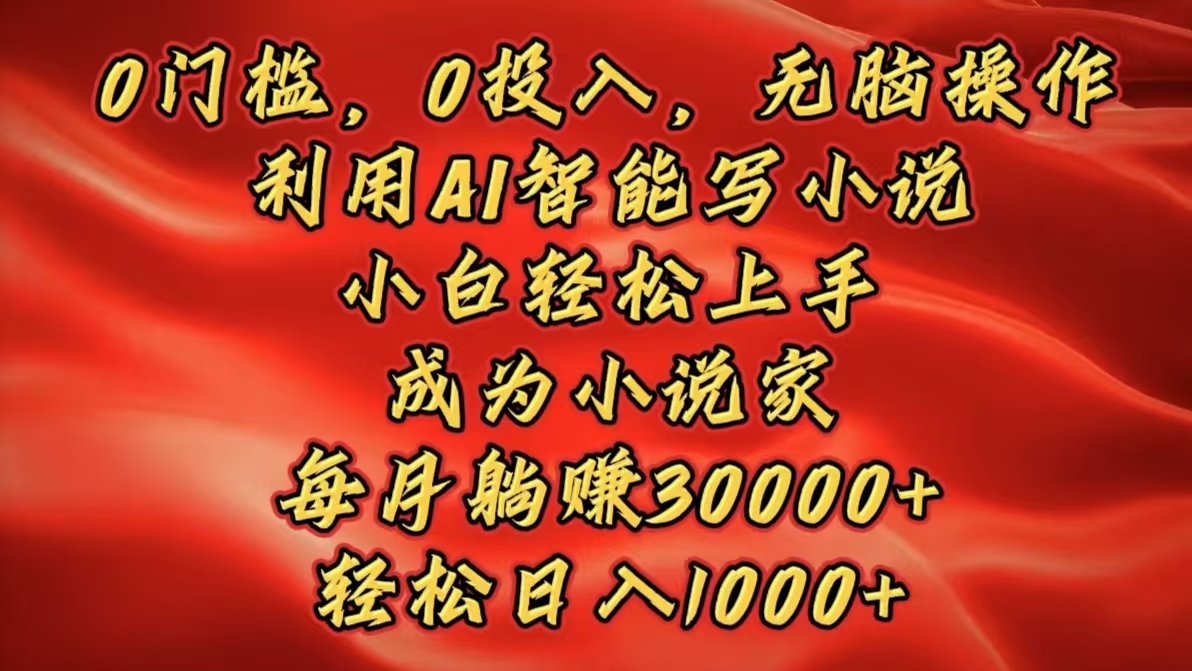 0门槛，0投入，无脑操作
利用AI智能写小说
小白轻松上手
成为小说家
每月躺赚30000+
轻松日入1000+